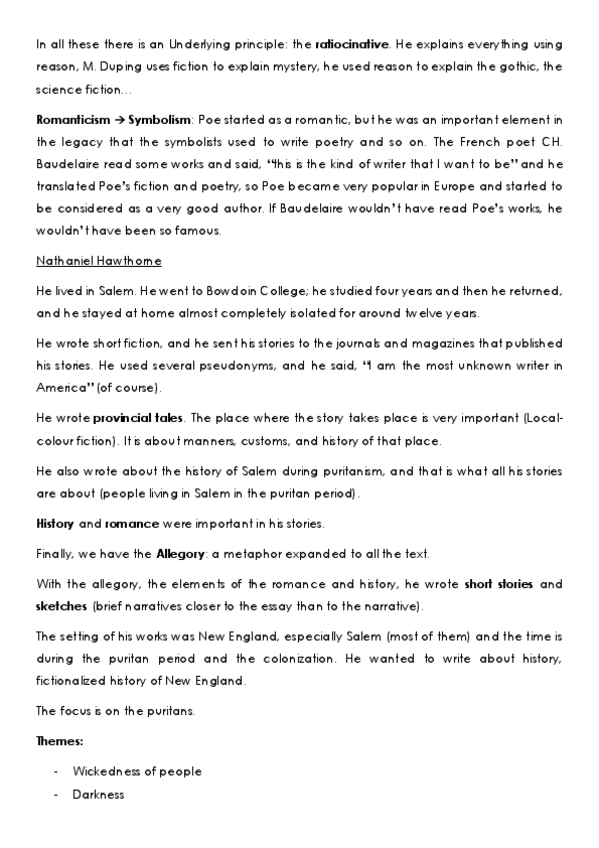 In all these there is an Underlying principle: the ratiocinative. He explains everything using reason, M. Duping uses fiction to explain mystery, he used reason to explain the gothic, the science fiction…

Romanticism → Symbolism: Poe started as a romantic, but he was an important element in the legacy that the symbolists used to write poetry and so on. The French poet CH. Baudelaire read some works and said, "this is the kind of writer that I want to be" and he translated Poe's fiction and poetry, so Poe became very popular in Europe and started to be considered as a very good author. If Baudelaire wouldn't have read Poe's works, he wouldn't have been so famous.

Nathaniel Hawthorne

He lived in Salem. He went to Bowdoin College; he studied four years and then he returned, and he stayed at home almost completely isolated for around twelve years.

He wrote short fiction, and he sent his stories to the journals and magazines that published his stories. He used several pseudonyms, and he said, "I am the most unknown writer in America" (of course).

He wrote provincial tales. The place where the story takes place is very important (Local-colour fiction). It is about manners, customs, and history of that place.

He also wrote about the history of Salem during puritanism, and that is what all his stories are about (people living in Salem in the puritan period).

History and romance were important in his stories.

Finally, we have the Allegory: a metaphor expanded to all the text.

With the allegory, the elements of the romance and history, he wrote short stories and sketches (brief narratives closer to the essay than to the narrative).

The setting of his works was New England, especially Salem (most of them) and the time is during the puritan period and the colonization. He wanted to write about history, fictionalized history of New England.

The focus is on the puritans.

Themes:

- Wickedness of people
- Darkness